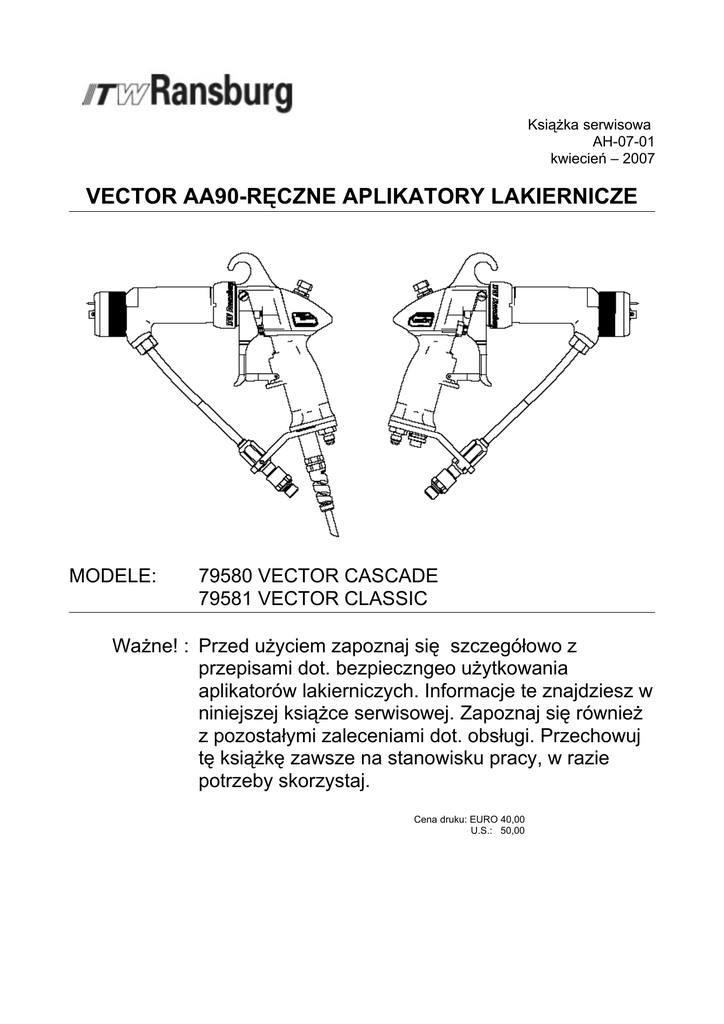 ITW Ransburg

Książka serwisowa
AH-07-01
kwiecień – 2007

VECTOR AA90-RĘCZNE APLIKATORY LAKIERNICZE

ITW Ransburg

ITW Ransburg

MODELE: 79580 VECTOR CASCADE
79581 VECTOR CLASSIC

Ważne! : Przed użyciem zapoznaj się szczegółowo z przepisami dot. bezpieczngeo użytkowania aplikatorów lakierniczych. Informacje te znajdziesz w niniejszej książce serwisowej. Zapoznaj się również z pozostałymi zaleceniami dot. obsługi. Przechowuj tę książkę zawsze na stanowisku pracy, w razie potrzeby skorzystaj.

Cena druku: EURO 40,00
U.S.: 50,00